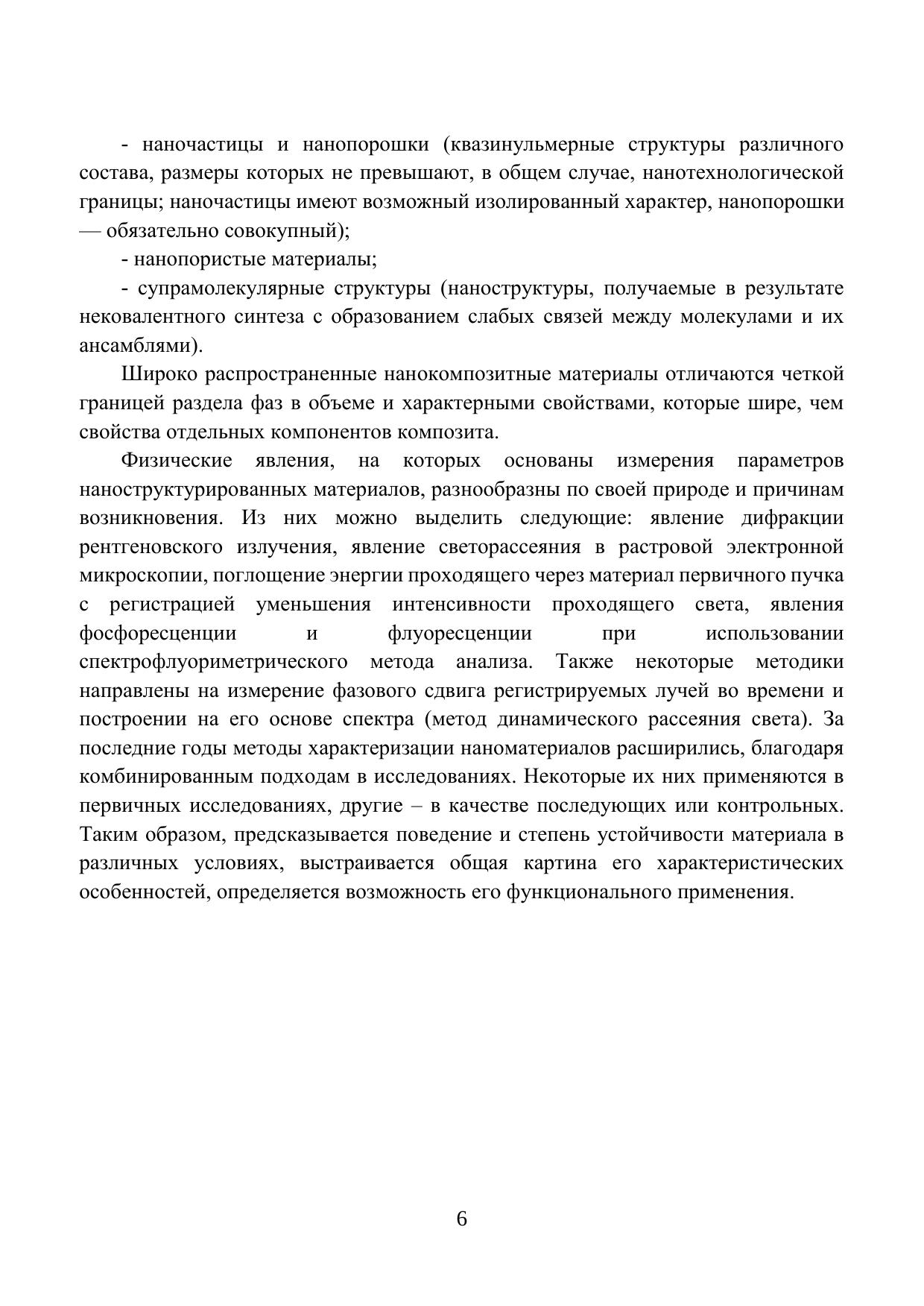 - наночастицы и нанопорошки (квазинульмерные структуры различного состава, размеры которых не превышают, в общем случае, нанотехнологической границы; наночастицы имеют возможный изолированный характер, нанопорошки — обязательно совокупный);

- нанопористые материалы;

- супрамолекулярные структуры (наноструктуры, получаемые в результате нековалентного синтеза с образованием слабых связей между молекулами и их ансамблями).

Широко распространенные нанокомпозитные материалы отличаются четкой границей раздела фаз в объеме и характерными свойствами, которые шире, чем свойства отдельных компонентов композита.

Физические явления, на которых основаны измерения параметров наноструктурированных материалов, разнообразны по своей природе и причинам возникновения. Из них можно выделить следующие: явление дифракции рентгеновского излучения, явление светорассеяния в растровой электронной микроскопии, поглощение энергии проходящего через материал первичного пучка с регистрацией уменьшения интенсивности проходящего света, явления фосфоресценции и флуоресценции при использовании спектрофлуориметрического метода анализа. Также некоторые методики направлены на измерение фазового сдвига регистрируемых лучей во времени и построении на его основе спектра (метод динамического рассеяния света). За последние годы методы характеризации наноматериалов расширились, благодаря комбинированным подходам в исследованиях. Некоторые их них применяются в первичных исследованиях, другие – в качестве последующих или контрольных. Таким образом, предсказывается поведение и степень устойчивости материала в различных условиях, выстраивается общая картина его характеристических особенностей, определяется возможность его функционального применения.

6